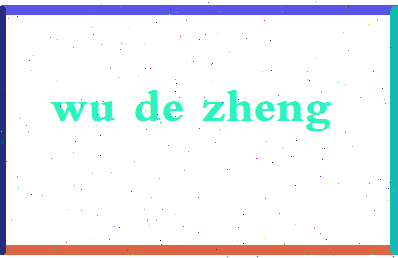 wu de zheng